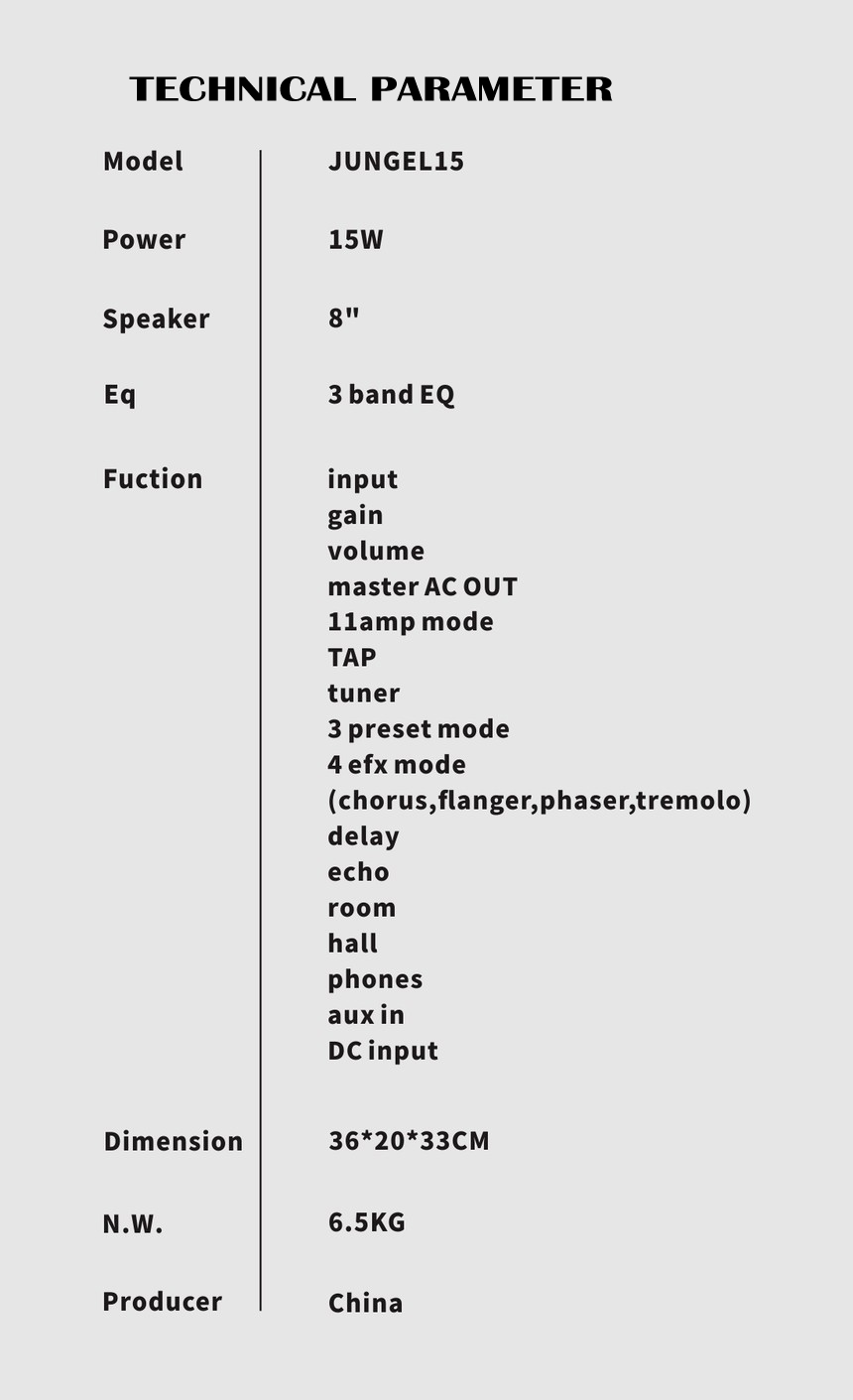 TECHNICAL PARAMETER

Model
JUNGEL15

Power
15W

Speaker
8"

Eq
3 band EQ

Fuction
input
gain
volume
master AC OUT
11amp mode
TAP
tuner
3 preset mode
4 efx mode
(chorus,flanger,phaser,tremolo)
delay
echo
room
hall
phones
aux in
DC input

Dimension
36*20*33CM

N.W.
6.5KG

Producer
China